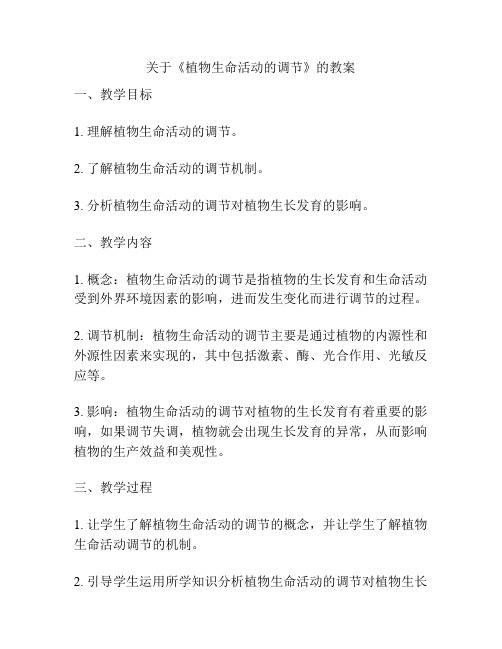 关于《植物生命活动的调节》的教案

一、教学目标

1. 理解植物生命活动的调节。

2. 了解植物生命活动的调节机制。

3. 分析植物生命活动的调节对植物生长发育的影响。

二、教学内容

1. 概念：植物生命活动的调节是指植物的生长发育和生命活动受到外界环境因素的影响，进而发生变化而进行调节的过程。

2. 调节机制：植物生命活动的调节主要是通过植物的内源性和外源性因素来实现的，其中包括激素、酶、光合作用、光敏反应等。

3. 影响：植物生命活动的调节对植物的生长发育有着重要的影响，如果调节失调，植物就会出现生长发育的异常，从而影响植物的生产效益和美观性。

三、教学过程

1. 让学生了解植物生命活动的调节的概念，并让学生了解植物生命活动调节的机制。

2. 引导学生运用所学知识分析植物生命活动的调节对植物生长